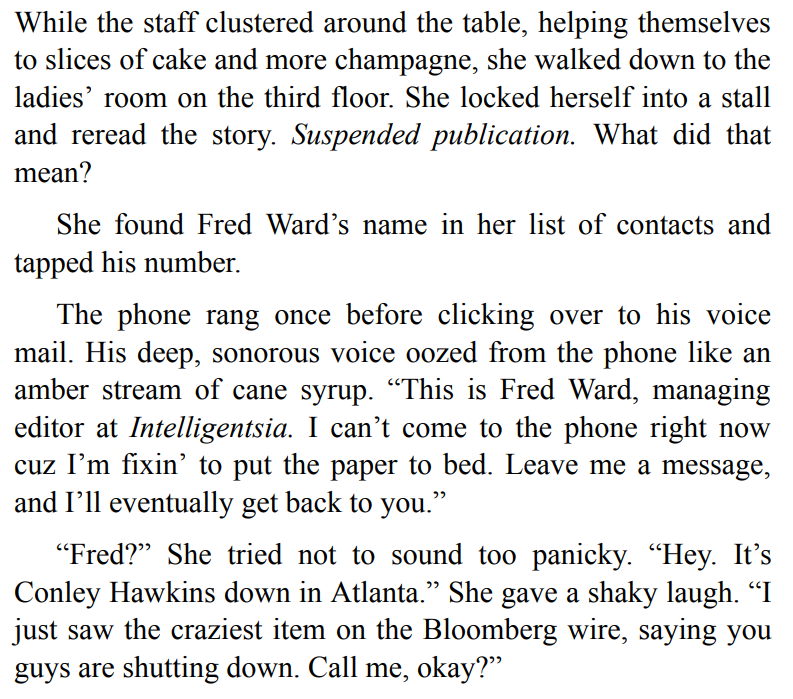 While the staff clustered around the table, helping themselves to slices of cake and more champagne, she walked down to the ladies' room on the third floor. She locked herself into a stall and reread the story. Suspended publication. What did that mean?

She found Fred Ward's name in her list of contacts and tapped his number.

The phone rang once before clicking over to his voice mail. His deep, sonorous voice oozed from the phone like an amber stream of cane syrup. "This is Fred Ward, managing editor at Intelligentsia. I can't come to the phone right now cuz I'm fixin' to put the paper to bed. Leave me a message, and I'll eventually get back to you."

"Fred?" She tried not to sound too panicky. "Hey. It's Conley Hawkins down in Atlanta." She gave a shaky laugh. "I just saw the craziest item on the Bloomberg wire, saying you guys are shutting down. Call me, okay?"